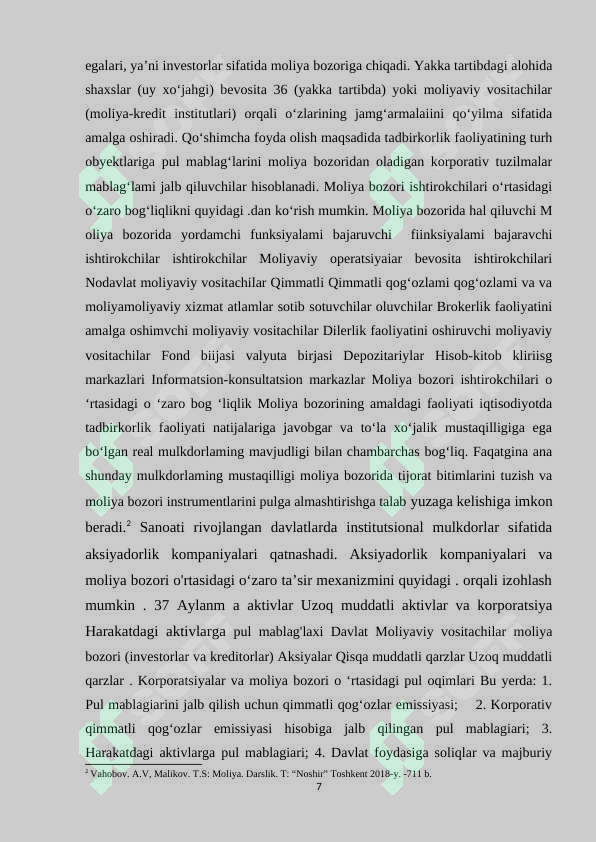 egalari, ya’ni investorlar sifatida moliya bozoriga chiqadi. Yakka tartibdagi alohida shaxslar (uy xo‘jahgi) bevosita 36 (yakka tartibda) yoki moliyaviy vositachilar (moliya-kredit institutlari) orqali o‘zlarining jamg‘armalaiini qo‘yilma sifatida amalga oshiradi. Qo‘shimcha foyda olish maqsadida tadbirkorlik faoliyatining turh obyektlariga pul mablag‘larini moliya bozoridan oladigan korporativ tuzilmalar mablag‘lami jalb qiluvchilar hisoblanadi. Moliya bozori ishtirokchilari o‘rtasidagi o‘zaro bog‘liqlikni quyidagi .dan ko‘rish mumkin. Moliya bozorida hal qiluvchi M oliya bozorida yordamchi funksiyalami bajaruvchi fiinksiyalami bajaravchi ishtirokchilar ishtirokchilar Moliyaviy operatsiyaiar bevosita ishtirokchilari Nodavlat moliyaviy vositachilar Qimmatli Qimmatli qog‘ozlami qog‘ozlami va va moliyamoliyaviy xizmat atlamlar sotib sotuvchilar oluvchilar Brokerlik faoliyatini amalga oshimvchi moliyaviy vositachilar Dilerlik faoliyatini oshiruvchi moliyaviy vositachilar Fond biijasi valyuta birjasi Depozitariylar Hisob-kitob kliriisg markazlari Informatsion-konsultatsion markazlar Moliya bozori ishtirokchilari o ‘rtasidagi o ‘zaro bog ‘liqlik Moliya bozorining amaldagi faoliyati iqtisodiyotda tadbirkorlik faoliyati natijalariga javobgar va to‘la xo‘jalik mustaqilligiga ega bo‘lgan real mulkdorlaming mavjudligi bilan chambarchas bog‘liq. Faqatgina ana shunday mulkdorlaming mustaqilligi moliya bozorida tijorat bitimlarini tuzish va moliya bozori instrumentlarini pulga almashtirishga talab yuzaga kelishiga imkon beradi.$^2$ Sanoati rivojlangan davlatlarda institutsional mulkdorlar sifatida aksiyadorlik kompaniyalari qatnashadi. Aksiyadorlik kompaniyalari va moliya bozori o'rtasidagi o‘zaro ta’sir mexanizmini quyidagi . orqali izohlash mumkin . 37 Aylanm a aktivlar Uzoq muddatli aktivlar va korporatsiya Harakatdagi aktivlarga pul mablag'laxi Davlat Moliyaviy vositachilar moliya bozori (investorlar va kreditorlar) Aksiyalar Qisqa muddatli qarzlar Uzoq muddatli qarzlar . Korporatsiyalar va moliya bozori o ‘rtasidagi pul oqimlari Bu yerda: 1. Pul mablagiarini jalb qilish uchun qimmatli qog‘ozlar emissiyasi; 2. Korporativ qimmatli qog‘ozlar emissiyasi hisobiga jalb qilingan pul mablagiari; 3. Harakatdagi aktivlarga pul mablagiari; 4. Davlat foydasiga soliqlar va majburiy

$^2$ Vahobov. A.V, Malikov. T.S: Moliya. Darslik. T: “Noshir” Toshkent 2018-y. -711 b.

7